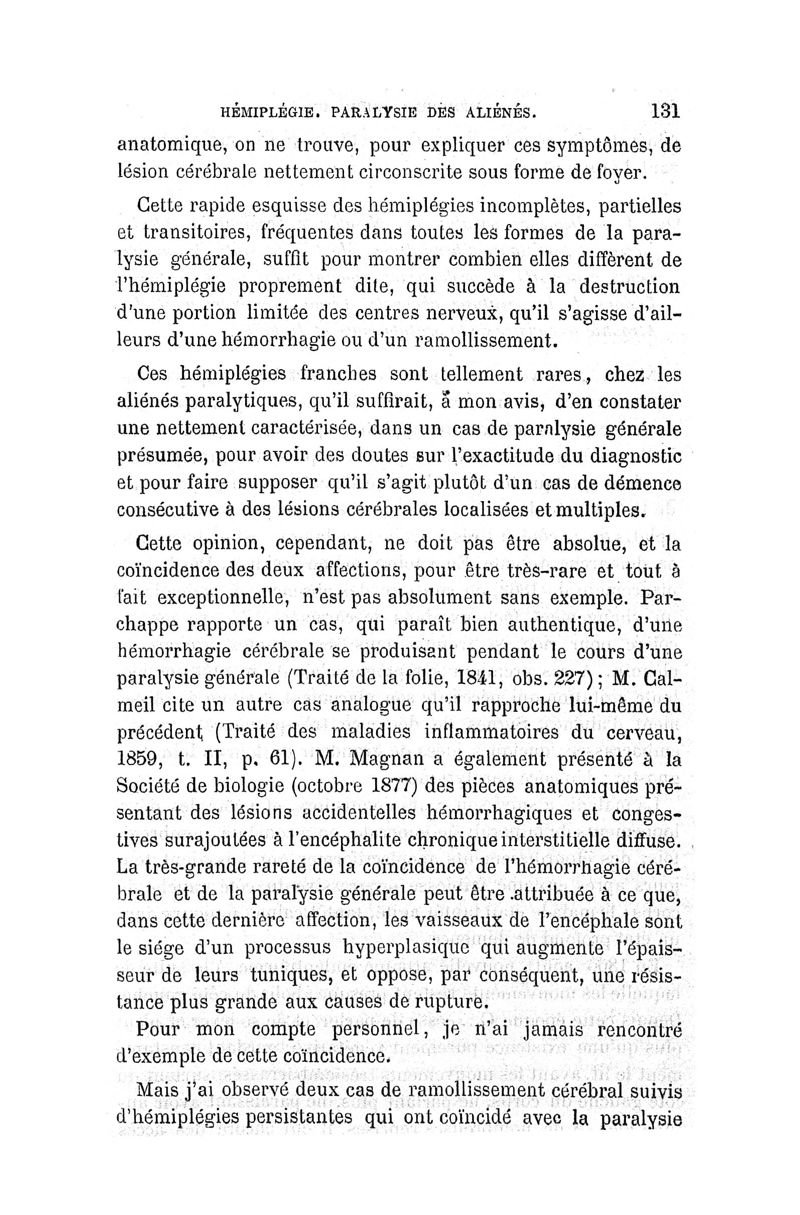 HÉMIPLÉGIE. PARALYSIE DES ALIÉNÉS. 131

anatomique, on ne trouve, pour expliquer ces symptômes, de lésion cérébrale nettement circonscrite sous forme de foyer.

Cette rapide esquisse des hémiplégies incomplètes, partielles et transitoires, fréquentes dans toutes les formes de la paralysie générale, suffit pour montrer combien elles diffèrent de l'hémiplégie proprement dite, qui succède à la destruction d'une portion limitée des centres nerveux, qu'il s'agisse d'ailleurs d'une hémorrhagie ou d'un ramollissement.

Ces hémiplégies franches sont tellement rares, chez les aliénés paralytiques, qu'il suffirait, à mon avis, d'en constater une nettement caractérisée, dans un cas de paralysie générale présumée, pour avoir des doutes sur l'exactitude du diagnostic et pour faire supposer qu'il s'agit plutôt d'un cas de démence consécutive à des lésions cérébrales localisées et multiples.

Cette opinion, cependant, ne doit pas être absolue, et la coïncidence des deux affections, pour être très-rare et tout à fait exceptionnelle, n'est pas absolument sans exemple. Parchappe rapporte un cas, qui paraît bien authentique, d'une hémorrhagie cérébrale se produisant pendant le cours d'une paralysie générale (Traité de la folie, 1841, obs. 227); M. Calmeil cite un autre cas analogue qu'il rapproche lui-même du précédent (Traité des maladies inflammatoires du cerveau, 1859, t. II, p. 61). M. Magnan a également présenté à la Société de biologie (octobre 1877) des pièces anatomiques présentant des lésions accidentelles hémorrhagiques et congestives surajoutées à l'encéphalite chronique interstitielle diffuse. La très-grande rareté de la coïncidence de l'hémorrhagie cérébrale et de la paralysie générale peut être attribuée à ce que, dans cette dernière affection, les vaisseaux de l'encéphale sont le siége d'un processus hyperplasique qui augmente l'épaisseur de leurs tuniques, et oppose, par conséquent, une résistance plus grande aux causes de rupture.

Pour mon compte personnel, je n'ai jamais rencontré d'exemple de cette coïncidence.

Mais j'ai observé deux cas de ramollissement cérébral suivis d'hémiplégies persistantes qui ont coïncidé avec la paralysie